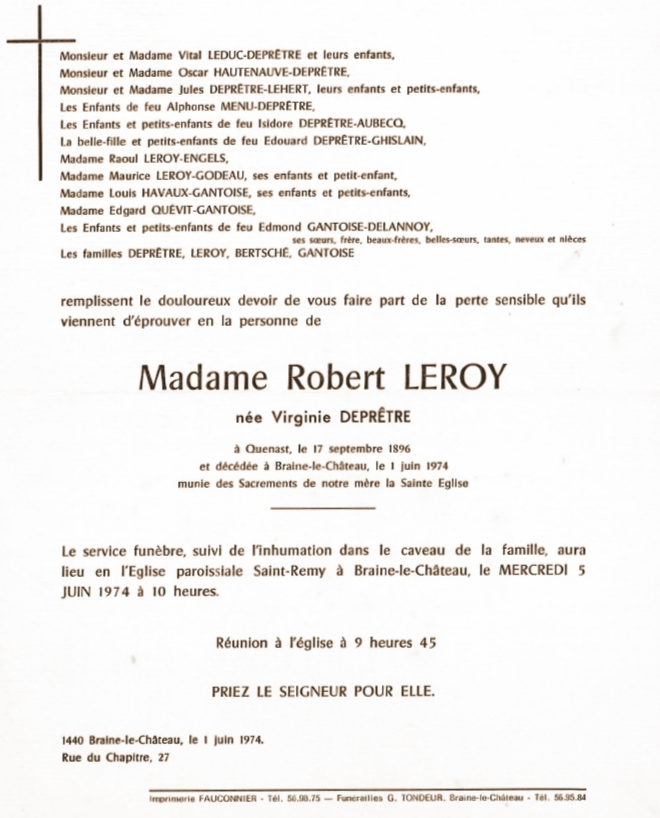 Monsieur et Madame Vital LEDUC-DEPRÊTRE et leurs enfants,
Monsieur et Madame Oscar HAUTENAUVE-DEPRÊTRE,
Monsieur et Madame Jules DEPRÊTRE-LEHERT, leurs enfants et petits-enfants,
Les Enfants de feu Alphonse MENU-DEPRÊTRE,
Les Enfants et petits-enfants de feu Isidore DEPRÊTRE-AUBECQ,
La belle-fille et petits-enfants de feu Edouard DEPRÊTRE-GHISLAIN,
Madame Raoul LEROY-ENGELS,
Madame Maurice LEROY-GODEAU, ses enfants et petit-enfant,
Madame Louis HAVAUX-GANTOISE, ses enfants et petits-enfants,
Madame Edgard QUÉVIT-GANTOISE,
Les Enfants et petits-enfants de feu Edmond GANTOISE-DELANNOY,
ses sœurs, frère, beaux-frères, belles-sœurs, tantes, neveux et nièces
Les familles DEPRÊTRE, LEROY, BERTSCHÉ, GANTOISE

remplissent le douloureux devoir de vous faire part de la perte sensible qu'ils viennent d'éprouver en la personne de

Madame Robert LEROY

née Virginie DEPRÊTRE

à Quenast, le 17 septembre 1896
et décédée à Braine-le-Château, le 1 juin 1974
munie des Sacrements de notre mère la Sainte Eglise

Le service funèbre, suivi de l'inhumation dans le caveau de la famille, aura lieu en l'Eglise paroissiale Saint-Remy à Braine-le-Château, le MERCREDI 5 JUIN 1974 à 10 heures.

Réunion à l'église à 9 heures 45

PRIEZ LE SEIGNEUR POUR ELLE.

1440 Braine-le-Château, le 1 juin 1974.
Rue du Chapitre, 27

Imprimerie FAUCONNIER - Tél. 56.98.75 — Funérailles G. TONDEUR, Braine-le-Château - Tél. 56.95.84